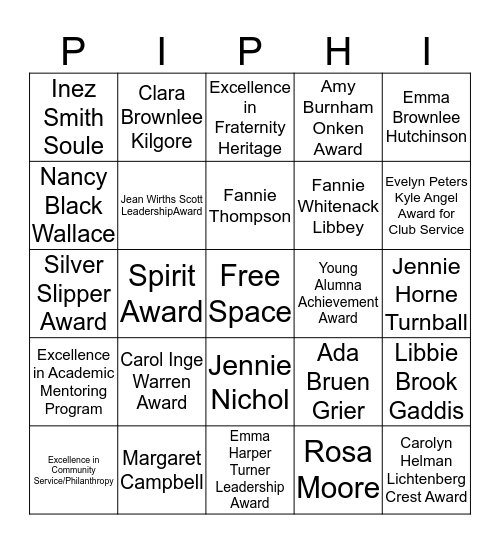 | P | I | P | H | I |
|---|---|---|---|---|
| Inez Smith Soule | Clara Brownlee Kilgore | Excellence in Fraternity Heritage | Amy Burnham Onken Award | Emma Brownlee Hutchinson |
| Nancy Black Wallace | Jean Wirths Scott LeadershipAward | Fannie Thompson | Fannie Whitenack Libbey | Evelyn Peters Kyle Angel Award for Club Service |
| Silver Slipper Award | Spirit Award | Free Space | Young Alumna Achievement Award | Jennie Horne Turnball |
| Excellence in Academic Mentoring Program | Carol Inge Warren Award | Jennie Nichol | Ada Bruen Grier | Libbie Brook Gaddis |
| Excellence in Community Service/Philanthropy | Margaret Campbell | Emma Harper Turner Leadership Award | Rosa Moore | Carolyn Helman Lichtenberg Crest Award |